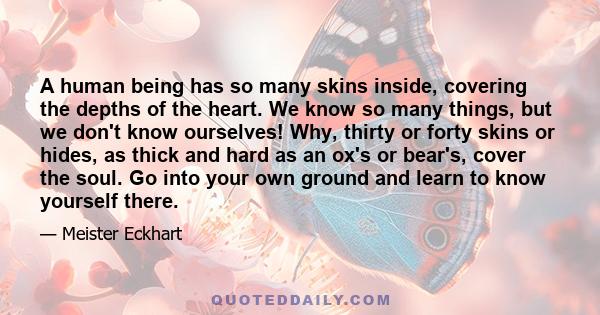 A human being has so many skins inside, covering the depths of the heart. We know so many things, but we don't know ourselves! Why, thirty or forty skins or hides, as thick and hard as an ox's or bear's, cover the soul. Go into your own ground and learn to know yourself there.

— Meister Eckhart

QUOTEDDAILY.COM